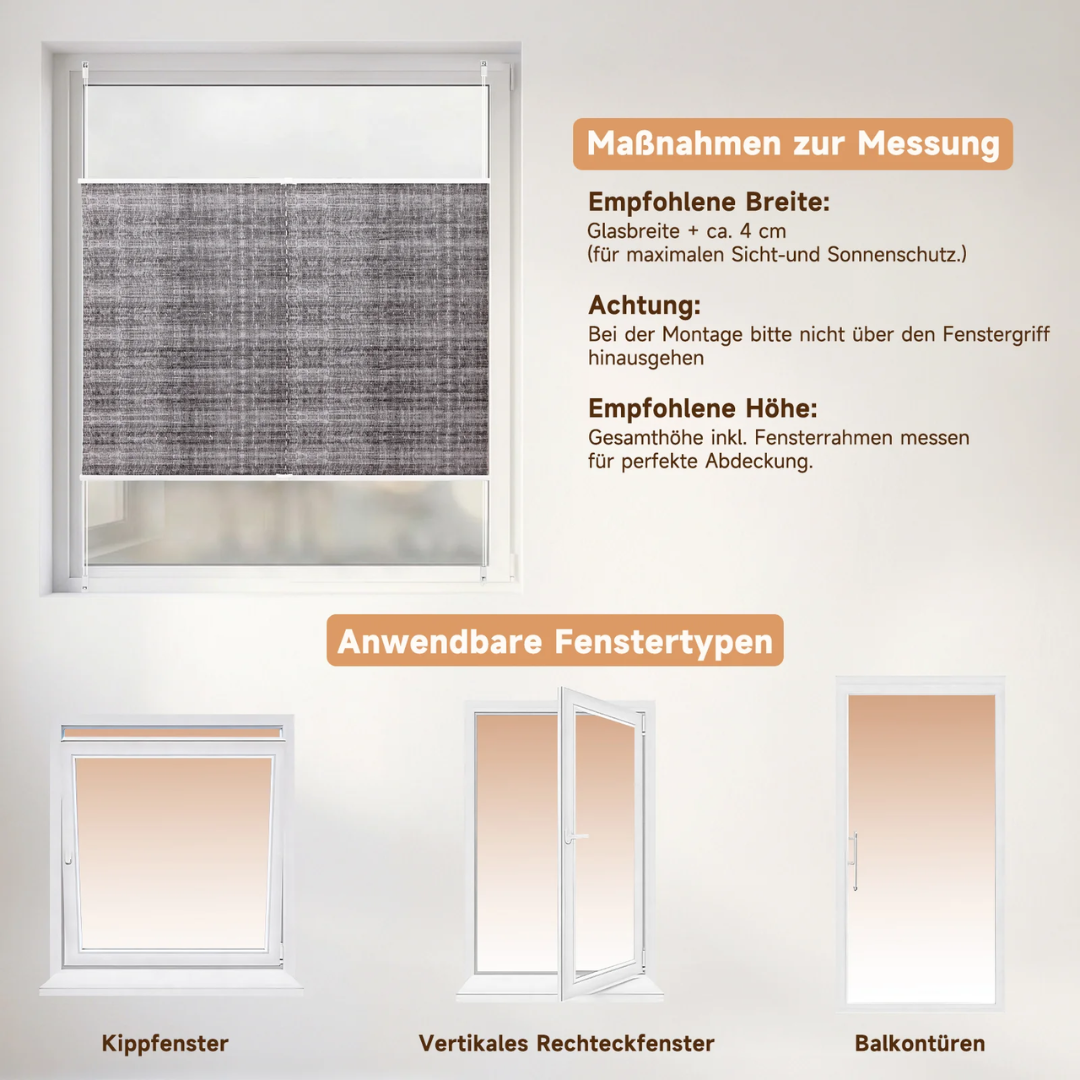 Maßnahmen zur Messung

Empfohlene Breite:
Glasbreite + ca. 4 cm
(für maximalen Sicht-und Sonnenschutz.)

Achtung:
Bei der Montage bitte nicht über den Fenstergriff hinausgehen

Empfohlene Höhe:
Gesamthöhe inkl. Fensterrahmen messen für perfekte Abdeckung.

Anwendbare Fenstertypen

Kippfenster

Vertikales Rechteckfenster

Balkontüren